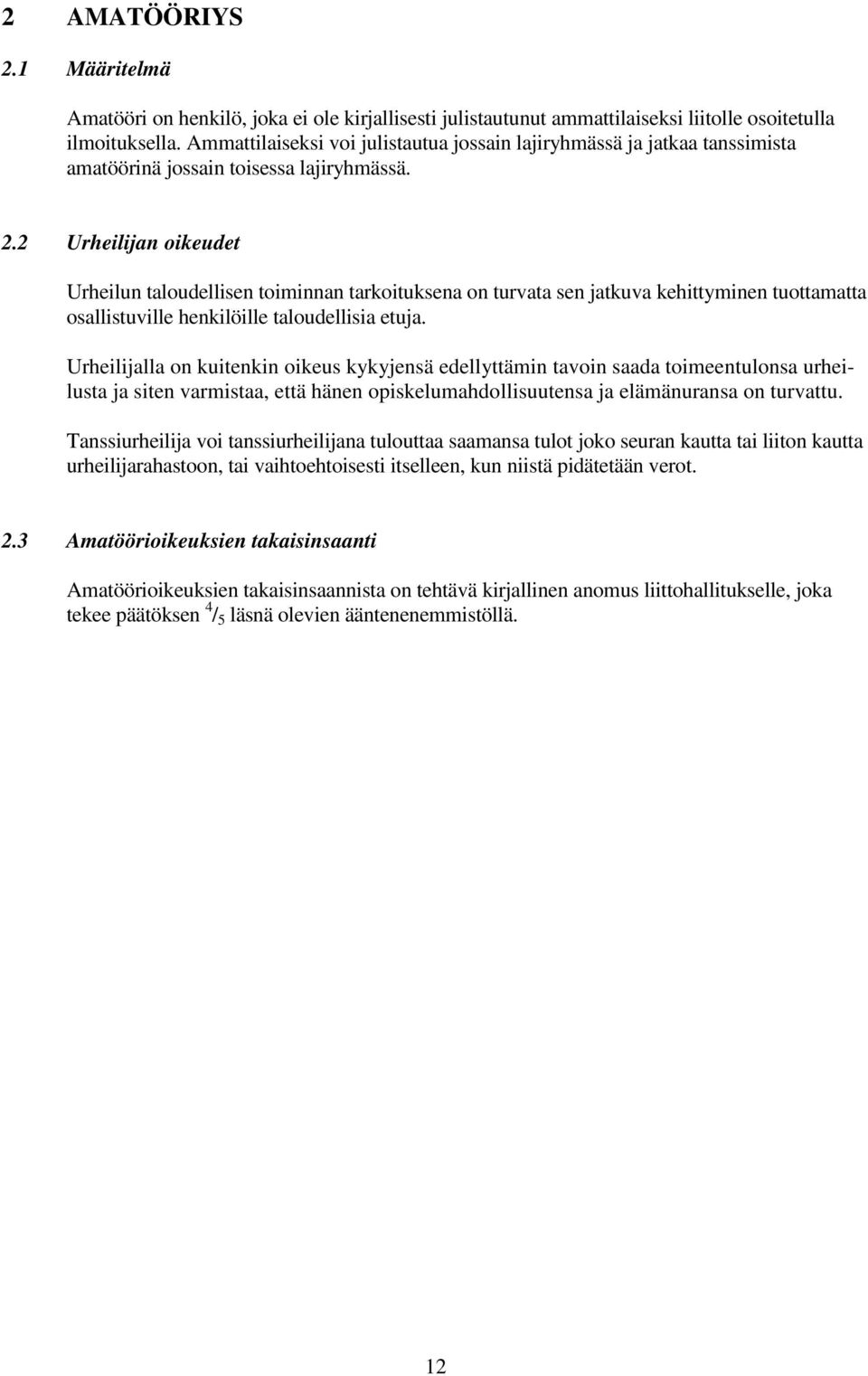 2 AMATÖÖRIYS

2.1 Määritelmä

Amatööri on henkilö, joka ei ole kirjallisesti julistautunut ammattilaiseksi liitolle osoitetulla ilmoituksella. Ammattilaiseksi voi julistautua jossain lajiryhmässä ja jatkaa tanssimista amatöörinä jossain toisessa lajiryhmässä.

2.2 Urheilijan oikeudet

Urheilun taloudellisen toiminnan tarkoituksena on turvata sen jatkuva kehittyminen tuottamatta osallistuville henkilöille taloudellisia etuja.

Urheilijalla on kuitenkin oikeus kykyjensä edellyttämin tavoin saada toimeentulonsa urheilusta ja siten varmistaa, että hänen opiskelumahdollisuutensa ja elämänuransa on turvattu.

Tanssiurheilija voi tanssiurheilijana tulouttaa saamansa tulot joko seuran kautta tai liiton kautta urheilijarahastoon, tai vaihtoehtoisesti itselleen, kun niistä pidätetään verot.

2.3 Amatöörioikeuksien takaisinsaanti

Amatöörioikeuksien takaisinsaannista on tehtävä kirjallinen anomus liittohallitukselle, joka tekee päätöksen $^4/_5$ läsnä olevien ääntenenemmistöllä.

12